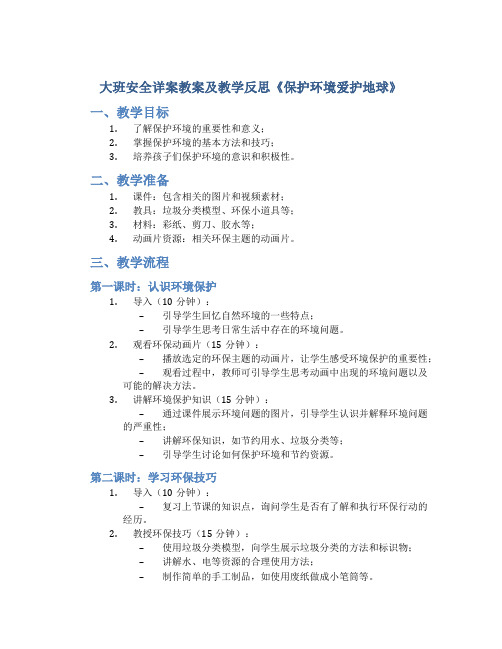 大班安全详案教案及教学反思《保护环境爱护地球》

一、教学目标

1. 了解保护环境的重要性和意义；
2. 掌握保护环境的基本方法和技巧；
3. 培养孩子们保护环境的意识和积极性。

二、教学准备

1. 课件：包含相关的图片和视频素材；
2. 教具：垃圾分类模型、环保小道具等；
3. 材料：彩纸、剪刀、胶水等；
4. 动画片资源：相关环保主题的动画片。

三、教学流程

第一课时：认识环境保护

1. 导入（10 分钟）：
 – 引导学生回忆自然环境的一些特点；
 – 引导学生思考日常生活中存在的环境问题。
2. 观看环保动画片（15 分钟）：
 – 播放选定的环保主题的动画片，让学生感受环境保护的重要性；
 – 观看过程中，教师可引导学生思考动画中出现的环境问题以及可能的解决方法。
3. 讲解环境保护知识（15 分钟）：
 – 通过课件展示环境问题的图片，引导学生认识并解释环境问题的严重性；
 – 讲解环保知识，如节约用水、垃圾分类等；
 – 引导学生讨论如何保护环境和节约资源。

第二课时：学习环保技巧

1. 导入（10 分钟）：
 – 复习上节课的知识点，询问学生是否有了解和执行环保行动的经历。
2. 教授环保技巧（15 分钟）：
 – 使用垃圾分类模型，向学生展示垃圾分类的方法和标识物；
 – 讲解水、电等资源的合理使用方法；
 – 制作简单的手工制品，如使用废纸做成小笔筒等。